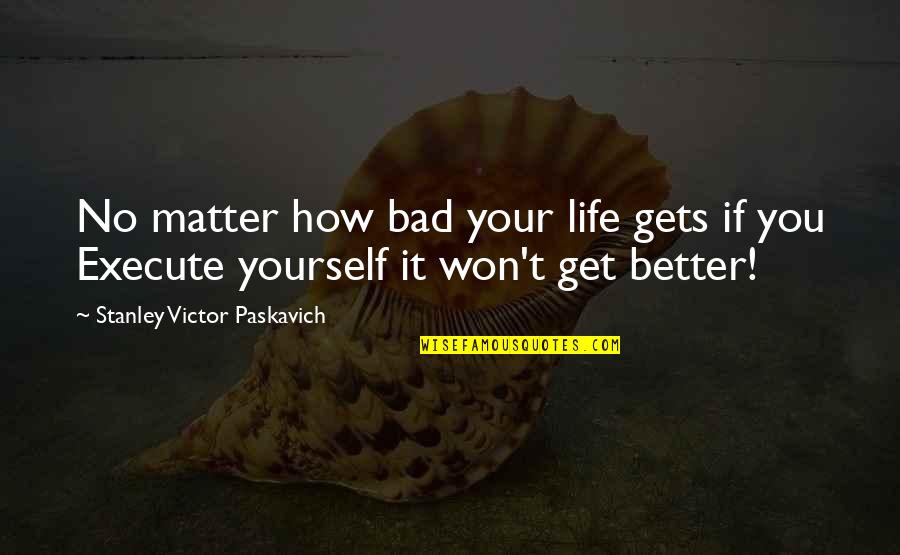 No matter how bad your life gets if you Execute yourself it won't get better!

~ Stanley Victor Paskavich

WISEFAMOUSQUOTES.COM